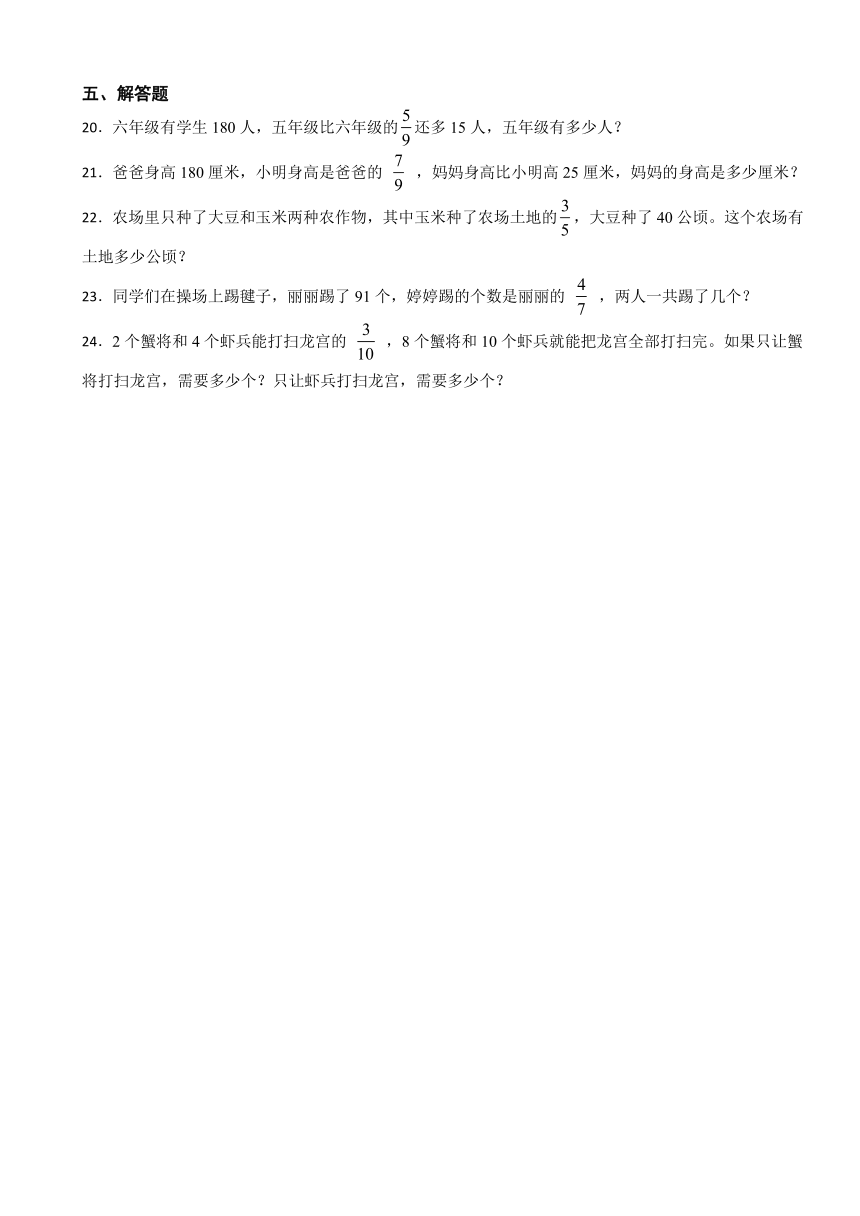 五、解答题

20．六年级有学生 180 人，五年级比六年级的$\frac{5}{9}$还多 15 人，五年级有多少人？

21．爸爸身高 180 厘米，小明身高是爸爸的 $\frac{7}{9}$ ，妈妈身高比小明高 25 厘米，妈妈的身高是多少厘米？

22．农场里只种了大豆和玉米两种农作物，其中玉米种了农场土地的$\frac{3}{5}$，大豆种了 40 公顷。这个农场有土地多少公顷？

23．同学们在操场上踢毽子，丽丽踢了 91 个，婷婷踢的个数是丽丽的 $\frac{4}{7}$ ，两人一共踢了几个？

24．2 个蟹将和 4 个虾兵能打扫龙宫的 $\frac{3}{10}$ ，8 个蟹将和 10 个虾兵就能把龙宫全部打扫完。如果只让蟹将打扫龙宫，需要多少个？只让虾兵打扫龙宫，需要多少个？